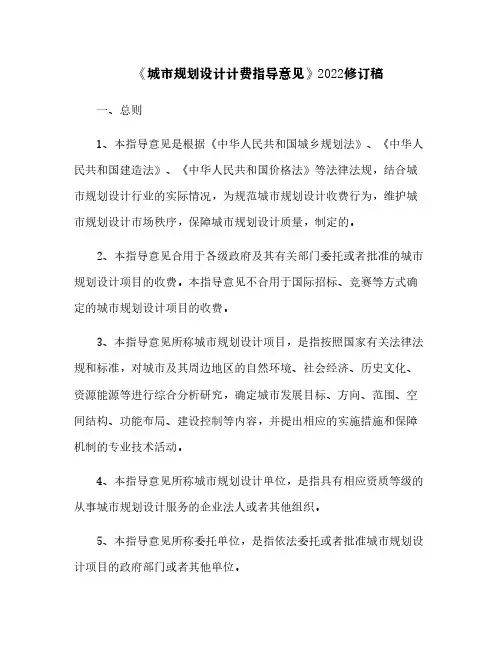 《城市规划设计计费指导意见》2022修订稿

一、总则

1、本指导意见是根据《中华人民共和国城乡规划法》、《中华人民共和国建造法》、《中华人民共和国价格法》等法律法规，结合城市规划设计行业的实际情况，为规范城市规划设计收费行为，维护城市规划设计市场秩序，保障城市规划设计质量，制定的。

2、本指导意见合用于各级政府及其有关部门委托或者批准的城市规划设计项目的收费。本指导意见不合用于国际招标、竞赛等方式确定的城市规划设计项目的收费。

3、本指导意见所称城市规划设计项目，是指按照国家有关法律法规和标准，对城市及其周边地区的自然环境、社会经济、历史文化、资源能源等进行综合分析研究，确定城市发展目标、方向、范围、空间结构、功能布局、建设控制等内容，并提出相应的实施措施和保障机制的专业技术活动。

4、本指导意见所称城市规划设计单位，是指具有相应资质等级的从事城市规划设计服务的企业法人或者其他组织。

5、本指导意见所称委托单位，是指依法委托或者批准城市规划设计项目的政府部门或者其他单位。